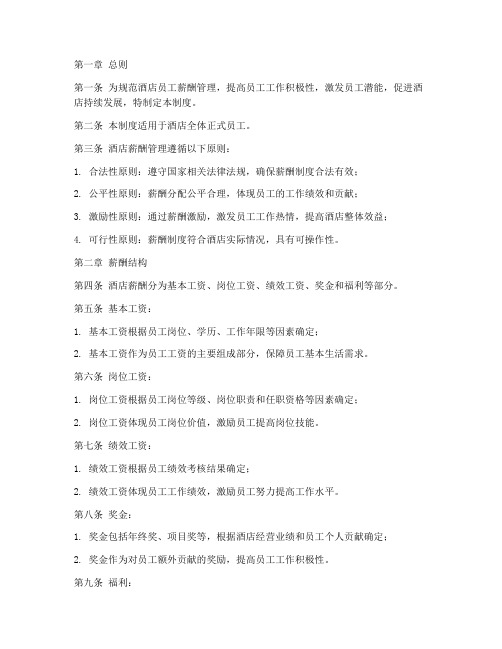 第一章 总则

第一条 为规范酒店员工薪酬管理，提高员工工作积极性，激发员工潜能，促进酒店持续发展，特制定本制度。

第二条 本制度适用于酒店全体正式员工。

第三条 酒店薪酬管理遵循以下原则：

1. 合法性原则：遵守国家相关法律法规，确保薪酬制度合法有效；

2. 公平性原则：薪酬分配公平合理，体现员工的工作绩效和贡献；

3. 激励性原则：通过薪酬激励，激发员工工作热情，提高酒店整体效益；

4. 可行性原则：薪酬制度符合酒店实际情况，具有可操作性。

第二章 薪酬结构

第四条 酒店薪酬分为基本工资、岗位工资、绩效工资、奖金和福利等部分。

第五条 基本工资：

1. 基本工资根据员工岗位、学历、工作年限等因素确定；

2. 基本工资作为员工工资的主要组成部分，保障员工基本生活需求。

第六条 岗位工资：

1. 岗位工资根据员工岗位等级、岗位职责和任职资格等因素确定；

2. 岗位工资体现员工岗位价值，激励员工提高岗位技能。

第七条 绩效工资：

1. 绩效工资根据员工绩效考核结果确定；

2. 绩效工资体现员工工作绩效，激励员工努力提高工作水平。

第八条 奖金：

1. 奖金包括年终奖、项目奖等，根据酒店经营业绩和员工个人贡献确定；

2. 奖金作为对员工额外贡献的奖励，提高员工工作积极性。

第九条 福利：